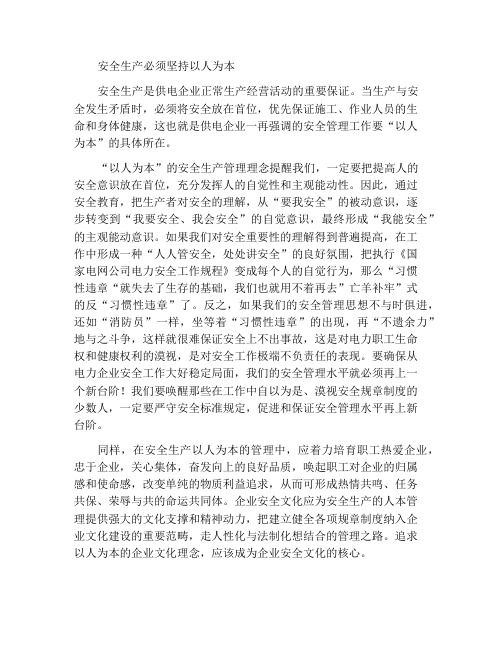 安全生产必须坚持以人为本

安全生产是供电企业正常生产经营活动的重要保证。当生产与安全发生矛盾时，必须将安全放在首位，优先保证施工、作业人员的生命和身体健康，这也就是供电企业一再强调的安全管理工作要“以人为本”的具体所在。

“以人为本”的安全生产管理理念提醒我们，一定要把提高人的安全意识放在首位，充分发挥人的自觉性和主观能动性。因此，通过安全教育，把生产者对安全的理解，从“要我安全”的被动意识，逐步转变到“我要安全、我会安全”的自觉意识，最终形成“我能安全”的主观能动意识。如果我们对安全重要性的理解得到普遍提高，在工作中形成一种“人人管安全，处处讲安全”的良好氛围，把执行《国家电网公司电力安全工作规程》变成每个人的自觉行为，那么“习惯性违章“就失去了生存的基础，我们也就用不着再去”亡羊补牢”式的反“习惯性违章”了。反之，如果我们的安全管理思想不与时俱进，还如“消防员”一样，坐等着“习惯性违章”的出现，再“不遗余力”地与之斗争，这样就很难保证安全上不出事故，这是对电力职工生命权和健康权利的漠视，是对安全工作极端不负责任的表现。要确保从电力企业安全工作大好稳定局面，我们的安全管理水平就必须再上一个新台阶！我们要唤醒那些在工作中自以为是、漠视安全规章制度的少数人，一定要严守安全标准规定，促进和保证安全管理水平再上新台阶。

同样，在安全生产以人为本的管理中，应着力培育职工热爱企业，忠于企业，关心集体，奋发向上的良好品质，唤起职工对企业的归属感和使命感，改变单纯的物质利益追求，从而可形成热情共鸣、任务共保、荣辱与共的命运共同体。企业安全文化应为安全生产的人本管理提供强大的文化支撑和精神动力，把建立健全各项规章制度纳入企业文化建设的重要范畴，走人性化与法制化想结合的管理之路。追求以人为本的企业文化理念，应该成为企业安全文化的核心。